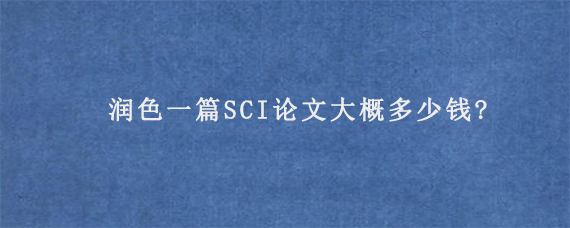 润色一篇SCI论文大概多少钱?